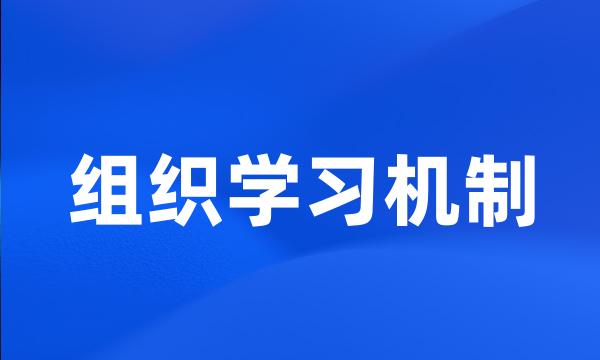 组织学习机制